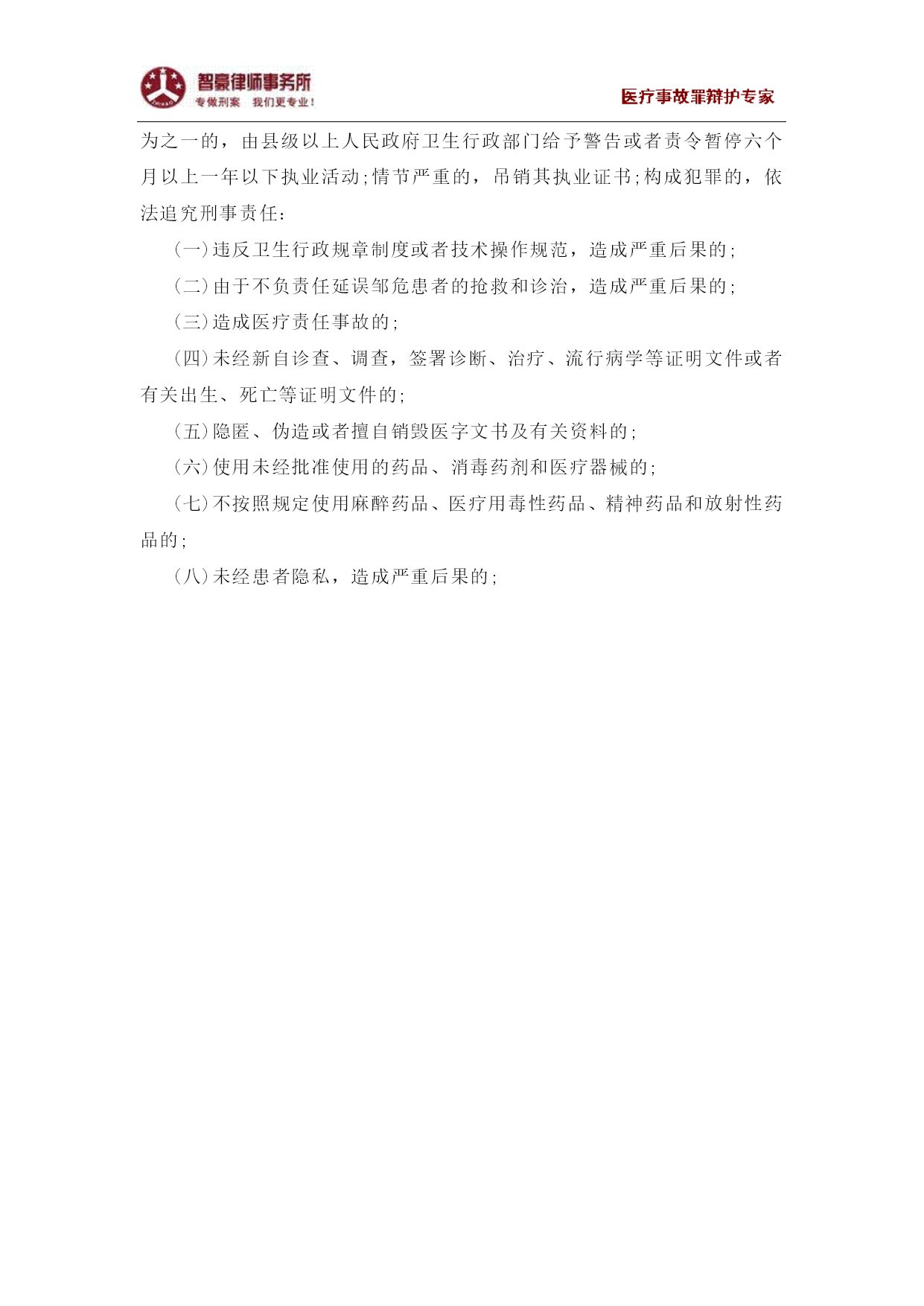 智豪律师事务所
专做刑案 我们更专业！

医疗事故罪辩护专家

为之一的，由县级以上人民政府卫生行政部门给予警告或者责令暂停六个月以上一年以下执业活动;情节严重的，吊销其执业证书;构成犯罪的，依法追究刑事责任:

(一)违反卫生行政规章制度或者技术操作规范，造成严重后果的;

(二)由于不负责任延误邹危患者的抢救和诊治，造成严重后果的;

(三)造成医疗责任事故的;

(四)未经新自诊查、调查，签署诊断、治疗、流行病学等证明文件或者有关出生、死亡等证明文件的;

(五)隐匿、伪造或者擅自销毁医字文书及有关资料的;

(六)使用未经批准使用的药品、消毒药剂和医疗器械的;

(七)不按照规定使用麻醉药品、医疗用毒性药品、精神药品和放射性药品的;

(八)未经患者隐私，造成严重后果的;